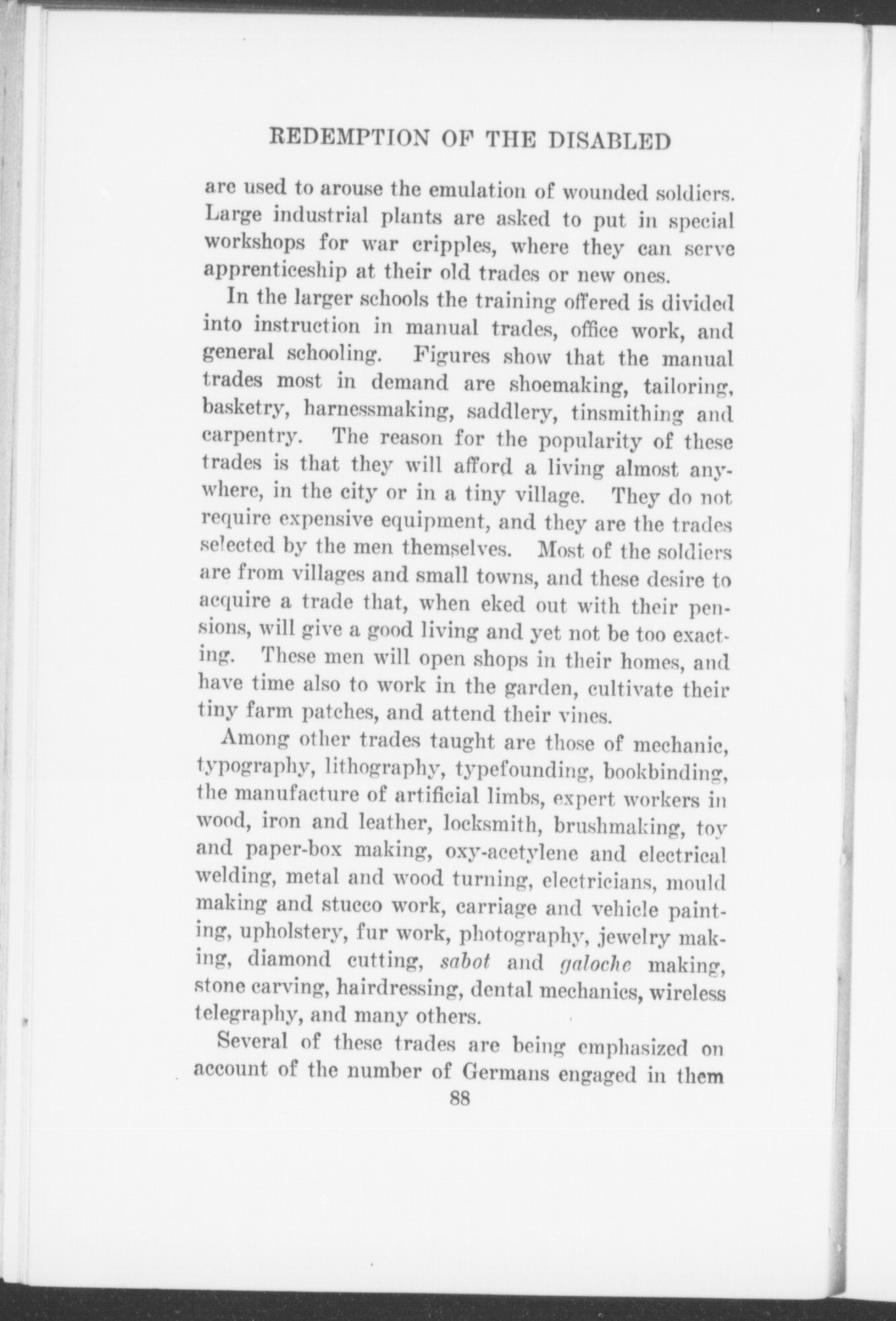 REDEMPTION OF THE DISABLED

are used to arouse the emulation of wounded soldiers. Large industrial plants are asked to put in special workshops for war cripples, where they can serve apprenticeship at their old trades or new ones.

In the larger schools the training offered is divided into instruction in manual trades, office work, and general schooling. Figures show that the manual trades most in demand are shoemaking, tailoring, basketry, harnessmaking, saddlery, tinsmithing and carpentry. The reason for the popularity of these trades is that they will afford a living almost anywhere, in the city or in a tiny village. They do not require expensive equipment, and they are the trades selected by the men themselves. Most of the soldiers are from villages and small towns, and these desire to acquire a trade that, when eked out with their pensions, will give a good living and yet not be too exacting. These men will open shops in their homes, and have time also to work in the garden, cultivate their tiny farm patches, and attend their vines.

Among other trades taught are those of mechanic, typography, lithography, typefounding, bookbinding, the manufacture of artificial limbs, expert workers in wood, iron and leather, locksmith, brushmaking, toy and paper-box making, oxy-acetylene and electrical welding, metal and wood turning, electricians, mould making and stucco work, carriage and vehicle painting, upholstery, fur work, photography, jewelry making, diamond cutting, sabot and galoche making, stone carving, hairdressing, dental mechanics, wireless telegraphy, and many others.

Several of these trades are being emphasized on account of the number of Germans engaged in them

88